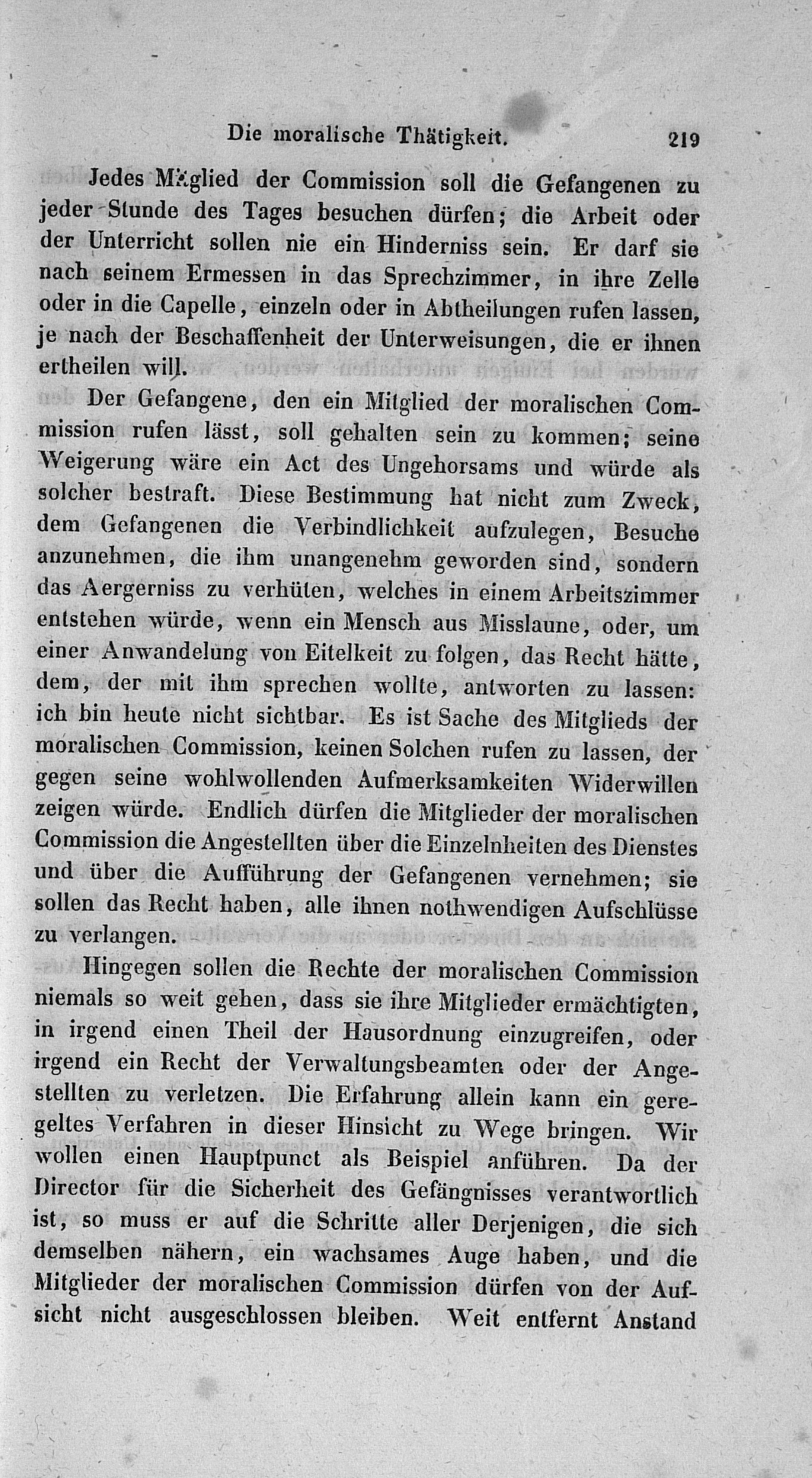 Die moralische Thätigkeit. 219

Jedes Mitglied der Commission soll die Gefangenen zu jeder Stunde des Tages besuchen dürfen; die Arbeit oder der Unterricht sollen nie ein Hinderniss sein. Er darf sie nach seinem Ermessen in das Sprechzimmer, in ihre Zelle oder in die Capelle, einzeln oder in Abtheilungen rufen lassen, je nach der Beschaffenheit der Unterweisungen, die er ihnen ertheilen will.

Der Gefangene, den ein Mitglied der moralischen Commission rufen lässt, soll gehalten sein zu kommen; seine Weigerung wäre ein Act des Ungehorsams und würde als solcher bestraft. Diese Bestimmung hat nicht zum Zweck, dem Gefangenen die Verbindlichkeit aufzulegen, Besuche anzunehmen, die ihm unangenehm geworden sind, sondern das Aergerniss zu verhüten, welches in einem Arbeitszimmer entstehen würde, wenn ein Mensch aus Misslaune, oder, um einer Anwandelung von Eitelkeit zu folgen, das Recht hätte, dem, der mit ihm sprechen wollte, antworten zu lassen: ich bin heute nicht sichtbar. Es ist Sache des Mitglieds der moralischen Commission, keinen Solchen rufen zu lassen, der gegen seine wohlwollenden Aufmerksamkeiten Widerwillen zeigen würde. Endlich dürfen die Mitglieder der moralischen Commission die Angestellten über die Einzelnheiten des Dienstes und über die Aufführung der Gefangenen vernehmen; sie sollen das Recht haben, alle ihnen nothwendigen Aufschlüsse zu verlangen.

Hingegen sollen die Rechte der moralischen Commission niemals so weit gehen, dass sie ihre Mitglieder ermächtigten, in irgend einen Theil der Hausordnung einzugreifen, oder irgend ein Recht der Verwaltungsbeamten oder der Angestellten zu verletzen. Die Erfahrung allein kann ein geregeltes Verfahren in dieser Hinsicht zu Wege bringen. Wir wollen einen Hauptpunct als Beispiel anführen. Da der Director für die Sicherheit des Gefängnisses verantwortlich ist, so muss er auf die Schritte aller Derjenigen, die sich demselben nähern, ein wachsames Auge haben, und die Mitglieder der moralischen Commission dürfen von der Aufsicht nicht ausgeschlossen bleiben. Weit entfernt Anstand